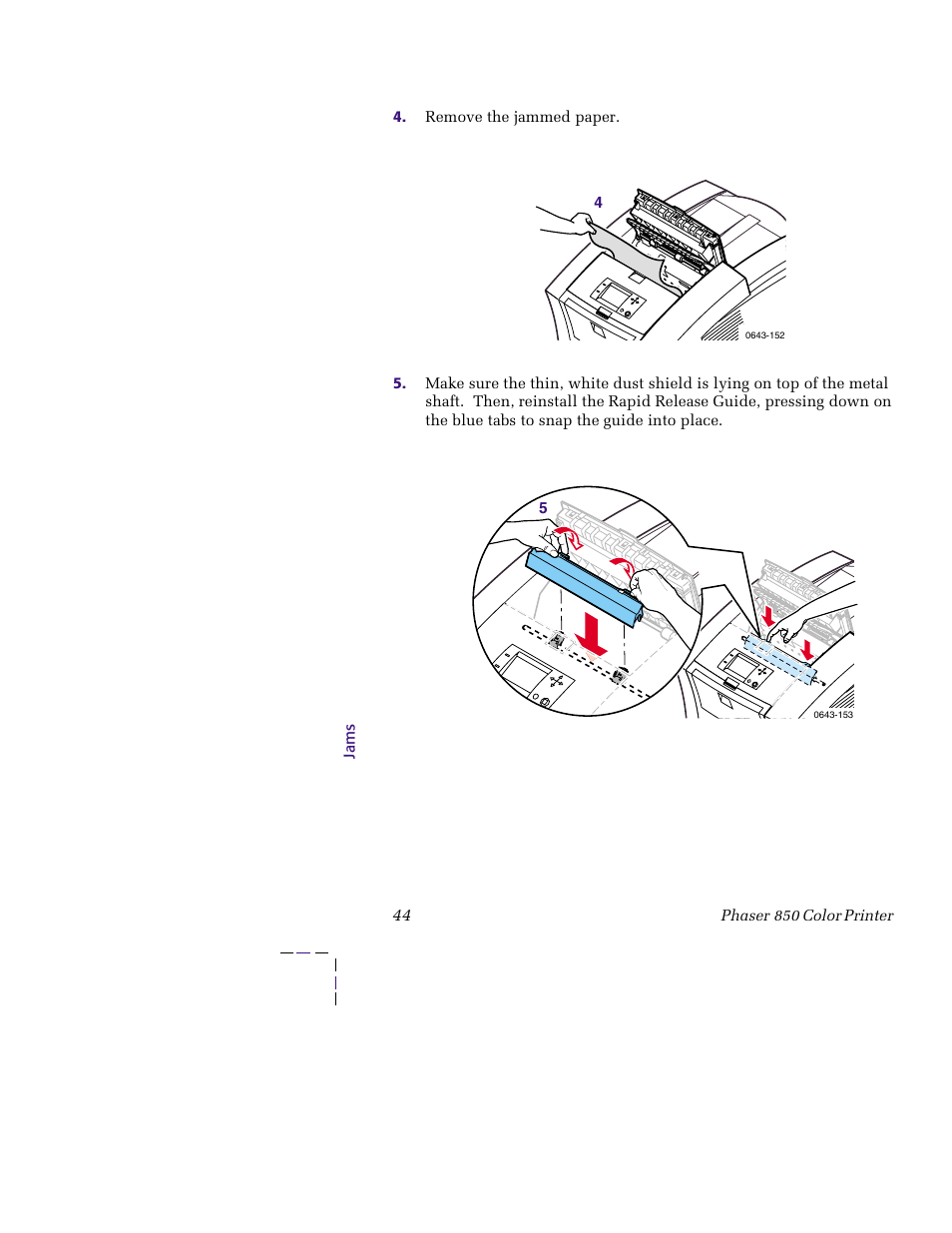 4. Remove the jammed paper.

4

0643-152

5. Make sure the thin, white dust shield is lying on top of the metal shaft. Then, reinstall the Rapid Release Guide, pressing down on the blue tabs to snap the guide into place.

5

0643-153

Jams

44

Phaser 850 Color Printer